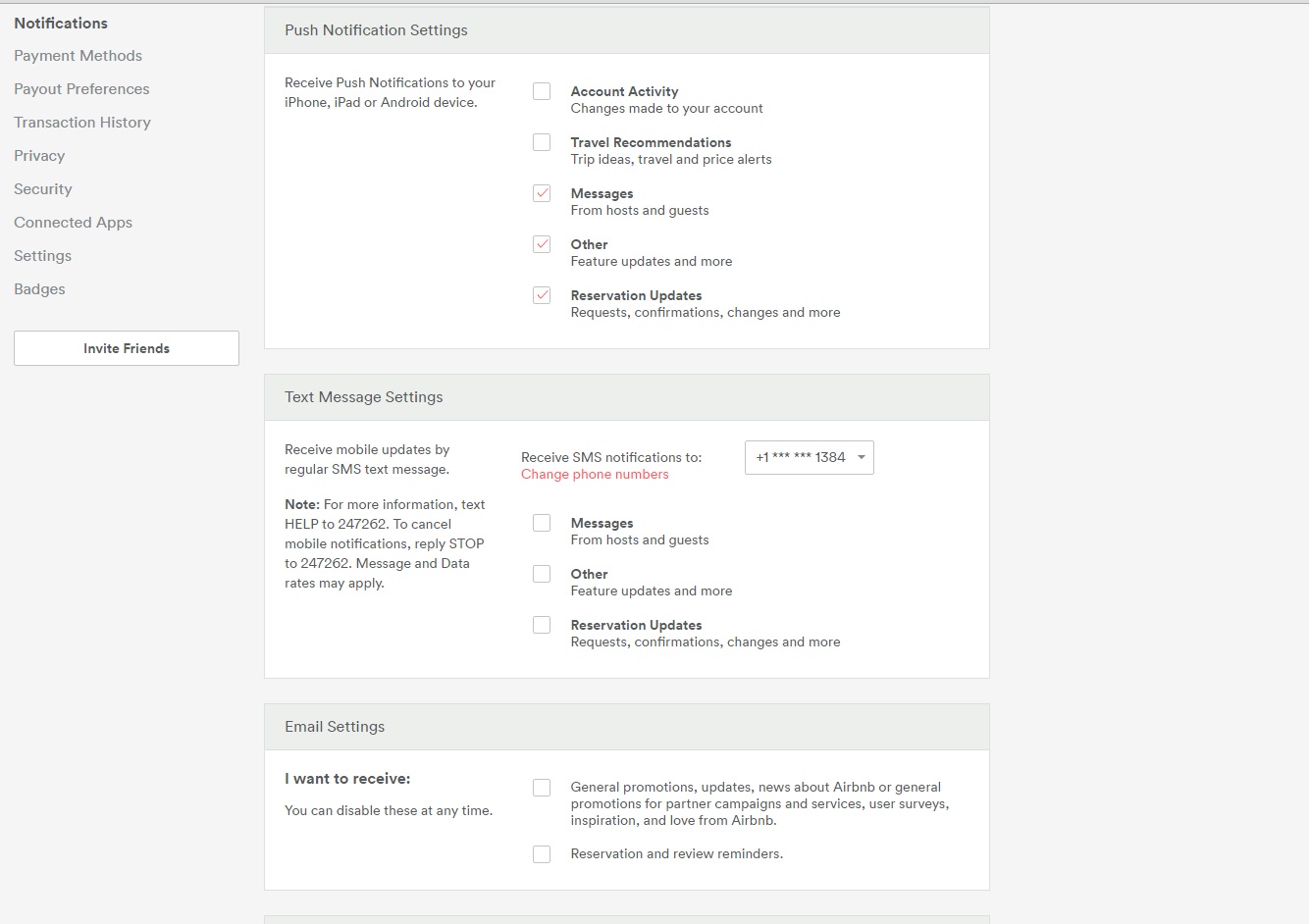 Notifications
Payment Methods
Payout Preferences
Transaction History
Privacy
Security
Connected Apps
Settings
Badges

Invite Friends

Push Notification Settings

Receive Push Notifications to your iPhone, iPad or Android device.

Account Activity
Changes made to your account

Travel Recommendations
Trip ideas, travel and price alerts

Messages
From hosts and guests

Other
Feature updates and more

Reservation Updates
Requests, confirmations, changes and more

Text Message Settings

Receive mobile updates by regular SMS text message.

Note: For more information, text HELP to 247262. To cancel mobile notifications, reply STOP to 247262. Message and Data rates may apply.

Receive SMS notifications to:
Change phone numbers

+1 *** *** 1384

Messages
From hosts and guests

Other
Feature updates and more

Reservation Updates
Requests, confirmations, changes and more

Email Settings

I want to receive:

You can disable these at any time.

General promotions, updates, news about Airbnb or general promotions for partner campaigns and services, user surveys, inspiration, and love from Airbnb.

Reservation and review reminders.